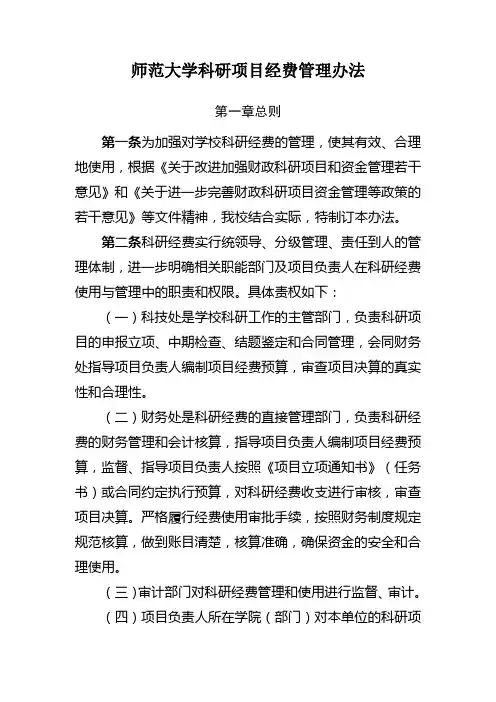 师范大学科研项目经费管理办法

第一章总则

第一条为加强对学校科研经费的管理，使其有效、合理地使用，根据《关于改进加强财政科研项目和资金管理若干意见》和《关于进一步完善财政科研项目资金管理等政策的若干意见》等文件精神，我校结合实际，特制订本办法。

第二条科研经费实行统领导、分级管理、责任到人的管理体制，进一步明确相关职能部门及项目负责人在科研经费使用与管理中的职责和权限。具体责权如下：

（一）科技处是学校科研工作的主管部门，负责科研项目的申报立项、中期检查、结题鉴定和合同管理，会同财务处指导项目负责人编制项目经费预算，审查项目决算的真实性和合理性。

（二）财务处是科研经费的直接管理部门，负责科研经费的财务管理和会计核算，指导项目负责人编制项目经费预算，监督、指导项目负责人按照《项目立项通知书》（任务书）或合同约定执行预算，对科研经费收支进行审核，审查项目决算。严格履行经费使用审批手续，按照财务制度规定规范核算，做到账目清楚，核算准确，确保资金的安全和合理使用。

（三）审计部门对科研经费管理和使用进行监督、审计。

（四）项目负责人所在学院（部门）对本单位的科研项